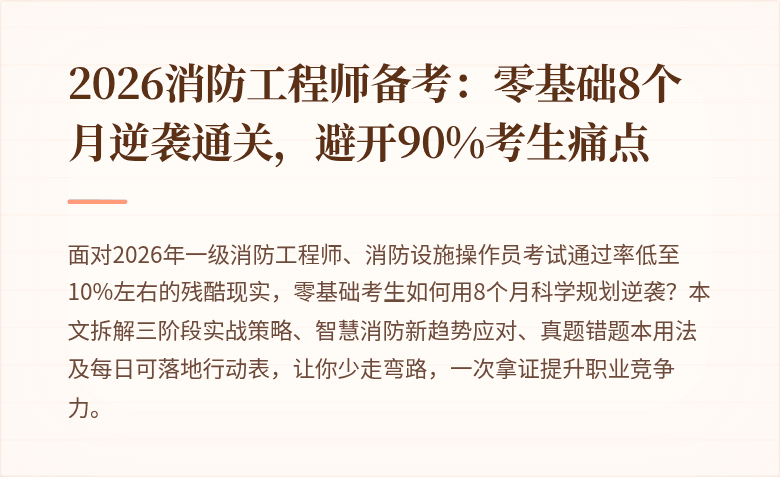 2026消防工程师备考：零基础8个月逆袭通关，避开90%考生痛点

面对2026年一级消防工程师、消防设施操作员考试通过率低至10%左右的残酷现实，零基础考生如何用8个月科学规划逆袭？本文拆解三阶段实战策略、智慧消防新趋势应对、真题错题本用法及每日可落地行动表，让你少走弯路，一次拿证提升职业竞争力。